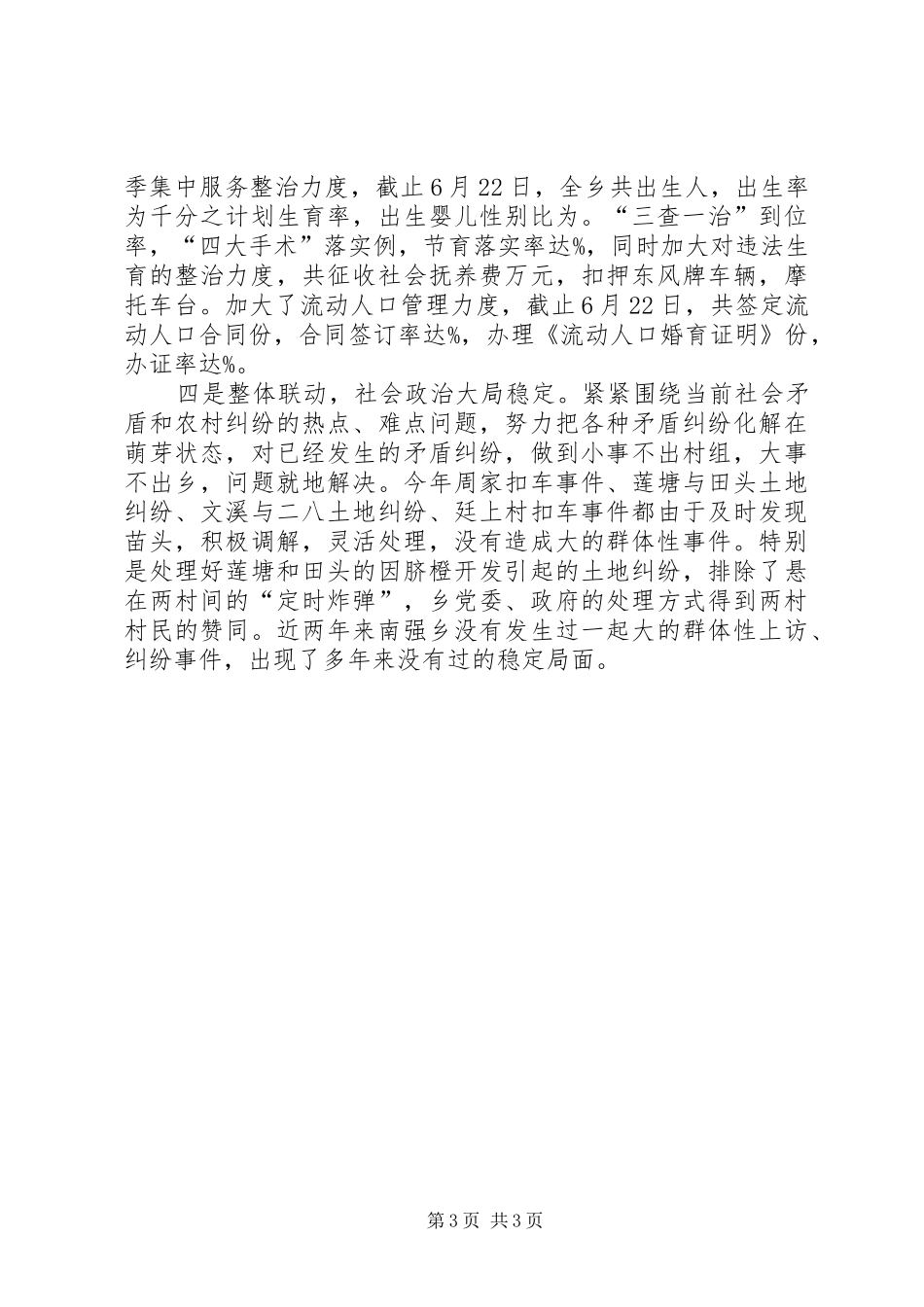 季集中服务整治力度，截止6月22日，全乡共出生人，出生率为千分之计划生育率，出生婴儿性别比为。“三查一治”到位率，“四大手术”落实例，节育落实率达%，同时加大对违法生育的整治力度，共征收社会抚养费万元，扣押东风牌车辆，摩托车台。加大了流动人口管理力度，截止6月22日，共签定流动人口合同份，合同签订率达%，办理《流动人口婚育证明》份，办证率达%。

四是整体联动，社会政治大局稳定。紧紧围绕当前社会矛盾和农村纠纷的热点、难点问题，努力把各种矛盾纠纷化解在萌芽状态，对已经发生的矛盾纠纷，做到小事不出村组，大事不出乡，问题就地解决。今年周家扣车事件、莲塘与田头土地纠纷、文溪与二八土地纠纷、廷上村扣车事件都由于及时发现苗头，积极调解，灵活处理，没有造成大的群体性事件。特别是处理好莲塘和田头的因脐橙开发引起的土地纠纷，排除了悬在两村间的“定时炸弹”，乡党委、政府的处理方式得到两村村民的赞同。近两年来南强乡没有发生过一起大的群体性上访、纠纷事件，出现了多年来没有过的稳定局面。

第3页 共3页